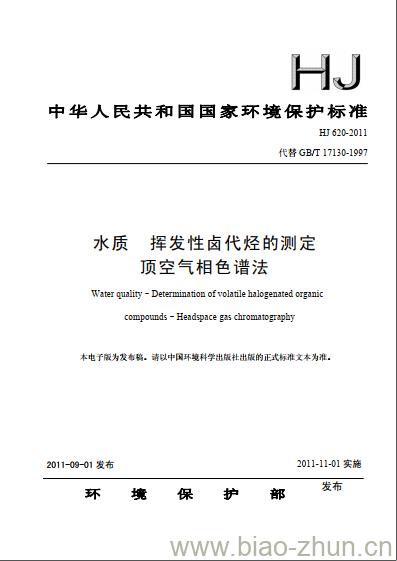 HJ

中华人民共和国国家环境保护标准

HJ 620-2011

代替 GB/T 17130-1997

水质 挥发性卤代烃的测定
顶空气相色谱法

Water quality－Determination of volatile halogenated organic compounds－Headspace gas chromatography

本电子版为发布稿。请以中国环境科学出版社出版的正式标准文本为准。

2011-09-01 发布

2011-11-01 实施

环 境 保 护 部 发布

www.biao-zhun.cn